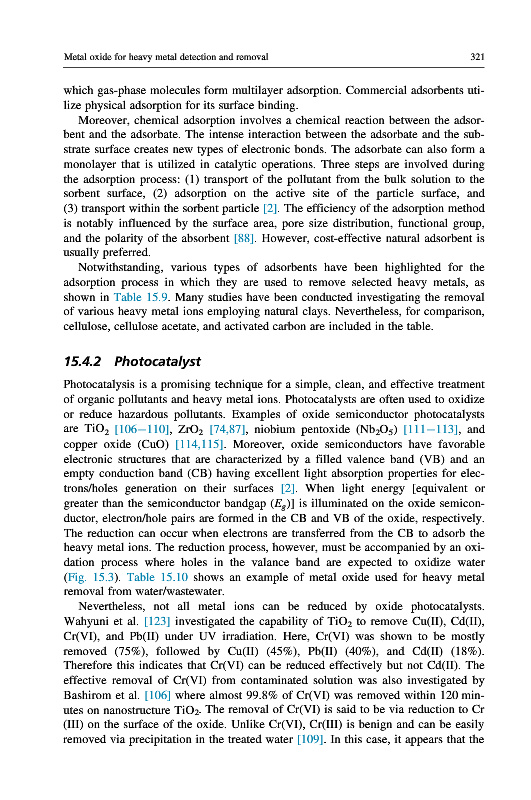 Metal oxide for heavy metal detection and removal 321

which gas-phase molecules form multilayer adsorption. Commercial adsorbents utilize physical adsorption for its surface binding.

Moreover, chemical adsorption involves a chemical reaction between the adsorbent and the adsorbate. The intense interaction between the adsorbate and the substrate surface creates new types of electronic bonds. The adsorbate can also form a monolayer that is utilized in catalytic operations. Three steps are involved during the adsorption process: (1) transport of the pollutant from the bulk solution to the sorbent surface, (2) adsorption on the active site of the particle surface, and (3) transport within the sorbent particle [2]. The efficiency of the adsorption method is notably influenced by the surface area, pore size distribution, functional group, and the polarity of the absorbent [88]. However, cost-effective natural adsorbent is usually preferred.

Notwithstanding, various types of adsorbents have been highlighted for the adsorption process in which they are used to remove selected heavy metals, as shown in Table 15.9. Many studies have been conducted investigating the removal of various heavy metal ions employing natural clays. Nevertheless, for comparison, cellulose, cellulose acetate, and activated carbon are included in the table.

15.4.2 Photocatalyst

Photocatalysis is a promising technique for a simple, clean, and effective treatment of organic pollutants and heavy metal ions. Photocatalysts are often used to oxidize or reduce hazardous pollutants. Examples of oxide semiconductor photocatalysts are $TiO_2$ [106–110], $ZrO_2$ [74,87], niobium pentoxide ($Nb_2O_5$) [111–113], and copper oxide (CuO) [114,115]. Moreover, oxide semiconductors have favorable electronic structures that are characterized by a filled valence band (VB) and an empty conduction band (CB) having excellent light absorption properties for electrons/holes generation on their surfaces [2]. When light energy [equivalent or greater than the semiconductor bandgap ($E_g$)] is illuminated on the oxide semiconductor, electron/hole pairs are formed in the CB and VB of the oxide, respectively. The reduction can occur when electrons are transferred from the CB to adsorb the heavy metal ions. The reduction process, however, must be accompanied by an oxidation process where holes in the valance band are expected to oxidize water (Fig. 15.3). Table 15.10 shows an example of metal oxide used for heavy metal removal from water/wastewater.

Nevertheless, not all metal ions can be reduced by oxide photocatalysts. Wahyuni et al. [123] investigated the capability of $TiO_2$ to remove Cu(II), Cd(II), Cr(VI), and Pb(II) under UV irradiation. Here, Cr(VI) was shown to be mostly removed (75%), followed by Cu(II) (45%), Pb(II) (40%), and Cd(II) (18%). Therefore this indicates that Cr(VI) can be reduced effectively but not Cd(II). The effective removal of Cr(VI) from contaminated solution was also investigated by Bashirom et al. [106] where almost 99.8% of Cr(VI) was removed within 120 minutes on nanostructure $TiO_2$. The removal of Cr(VI) is said to be via reduction to Cr (III) on the surface of the oxide. Unlike Cr(VI), Cr(III) is benign and can be easily removed via precipitation in the treated water [109]. In this case, it appears that the